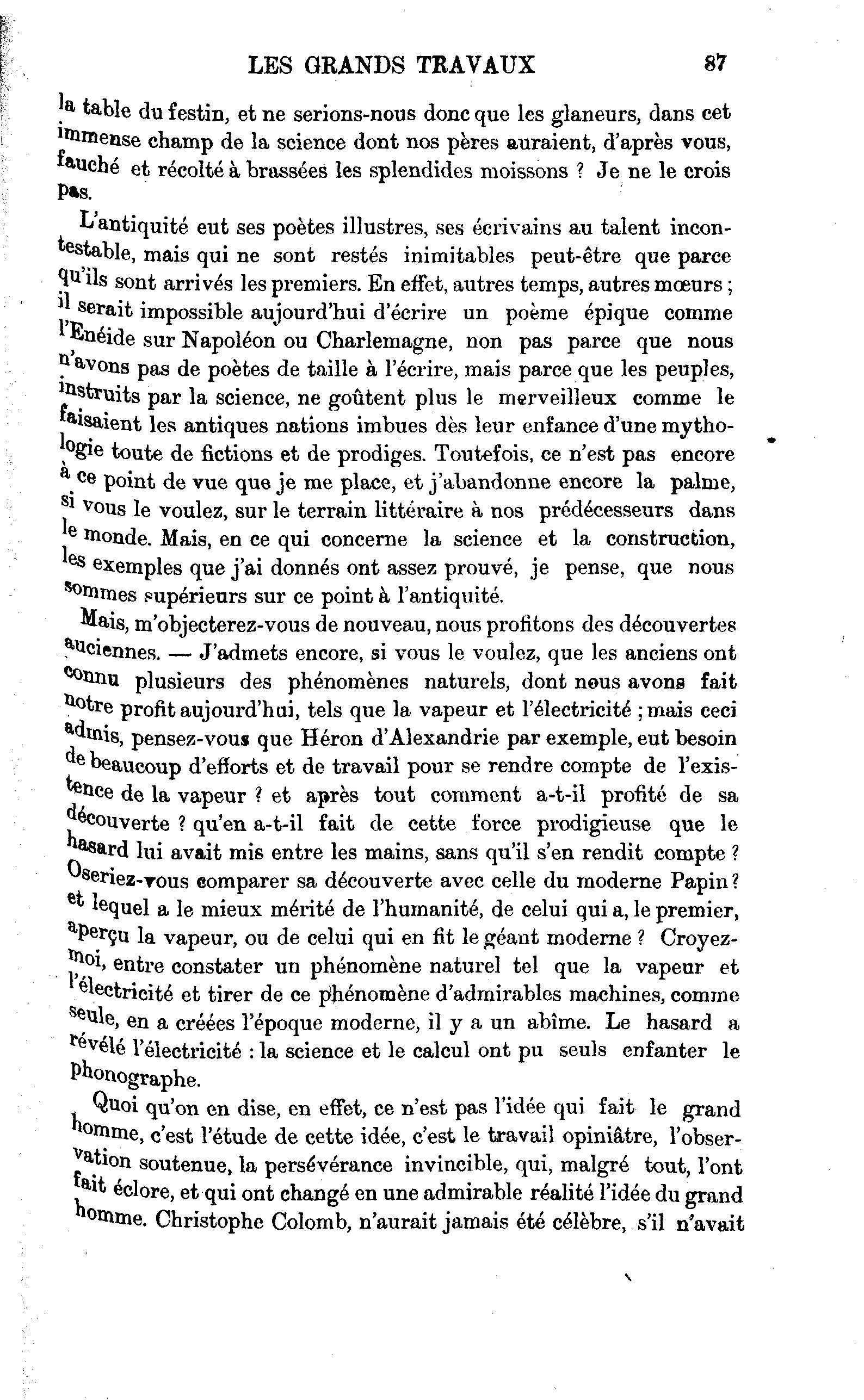 LES GRANDS TRAVAUX 87

la table du festin, et ne serions-nous donc que les glaneurs, dans cet immense champ de la science dont nos pères auraient, d'après vous, fauché et récolté à brassées les splendides moissons ? Je ne le crois pas.

L'antiquité eut ses poètes illustres, ses écrivains au talent incontestable, mais qui ne sont restés inimitables peut-être que parce qu'ils sont arrivés les premiers. En effet, autres temps, autres mœurs ; il serait impossible aujourd'hui d'écrire un poème épique comme l'Enéide sur Napoléon ou Charlemagne, non pas parce que nous n'avons pas de poètes de taille à l'écrire, mais parce que les peuples, instruits par la science, ne goûtent plus le merveilleux comme le faisaient les antiques nations imbues dès leur enfance d'une mythologie toute de fictions et de prodiges. Toutefois, ce n'est pas encore à ce point de vue que je me place, et j'abandonne encore la palme, si vous le voulez, sur le terrain littéraire à nos prédécesseurs dans le monde. Mais, en ce qui concerne la science et la construction, les exemples que j'ai donnés ont assez prouvé, je pense, que nous sommes supérieurs sur ce point à l'antiquité.

Mais, m'objecterez-vous de nouveau, nous profitons des découvertes anciennes. — J'admets encore, si vous le voulez, que les anciens ont connu plusieurs des phénomènes naturels, dont nous avons fait notre profit aujourd'hui, tels que la vapeur et l'électricité ; mais ceci admis, pensez-vous que Héron d'Alexandrie par exemple, eut besoin de beaucoup d'efforts et de travail pour se rendre compte de l'existence de la vapeur ? et après tout comment a-t-il profité de sa découverte ? qu'en a-t-il fait de cette force prodigieuse que le hasard lui avait mis entre les mains, sans qu'il s'en rendit compte ? Oseriez-vous comparer sa découverte avec celle du moderne Papin ? et lequel a le mieux mérité de l'humanité, de celui qui a, le premier, aperçu la vapeur, ou de celui qui en fit le géant moderne ? Croyez-moi, entre constater un phénomène naturel tel que la vapeur et l'électricité et tirer de ce phénomène d'admirables machines, comme seule, en a créées l'époque moderne, il y a un abîme. Le hasard a révélé l'électricité : la science et le calcul ont pu seuls enfanter le phonographe.

Quoi qu'on en dise, en effet, ce n'est pas l'idée qui fait le grand homme, c'est l'étude de cette idée, c'est le travail opiniâtre, l'observation soutenue, la persévérance invincible, qui, malgré tout, l'ont fait éclore, et qui ont changé en une admirable réalité l'idée du grand homme. Christophe Colomb, n'aurait jamais été célèbre, s'il n'avait